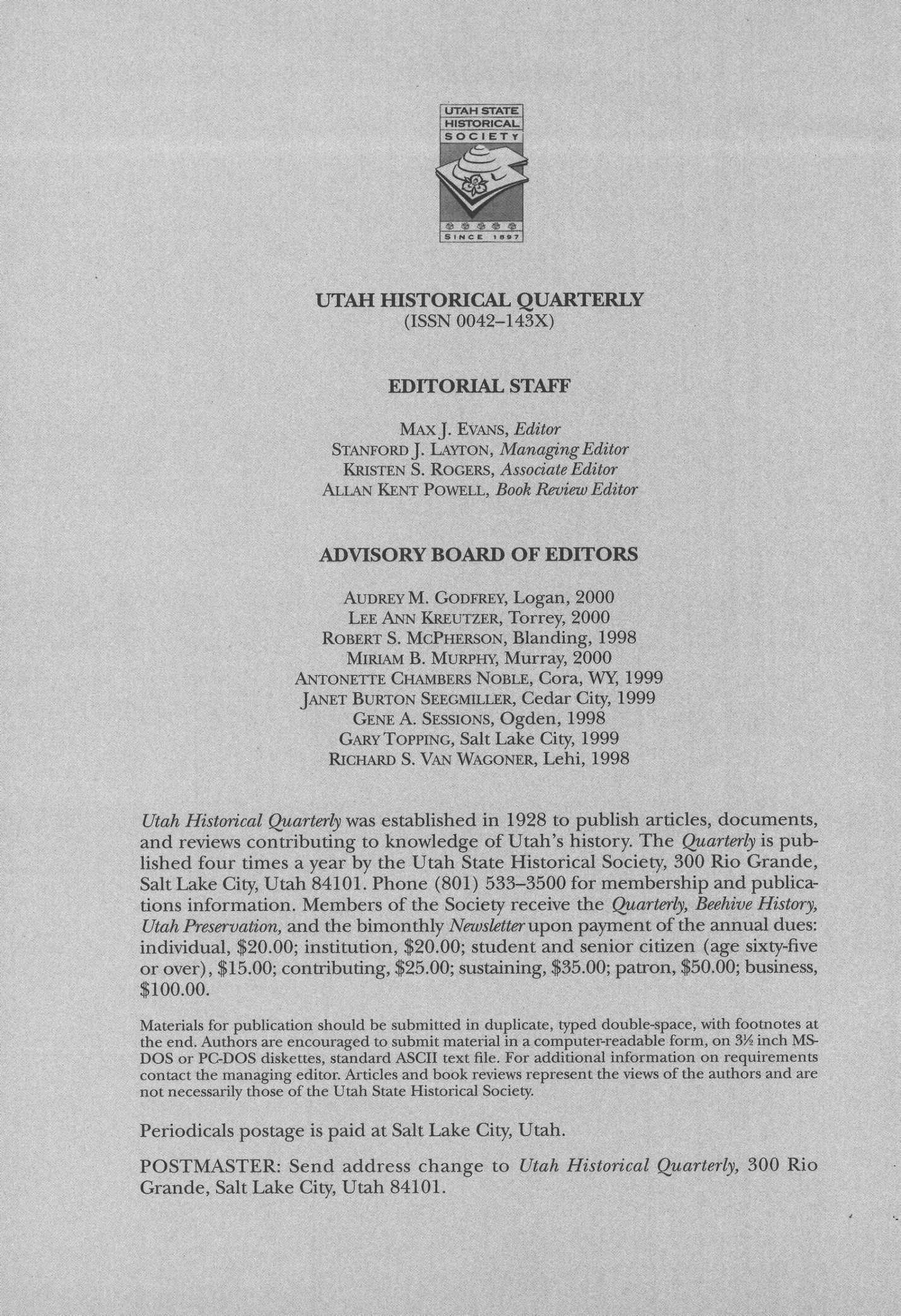 UTAH STATE HISTORICAL SOCIETY

SINCE 1897

UTAH HISTORICAL QUARTERLY
(ISSN 0042–143X)

EDITORIAL STAFF

MAX J. EVANS, Editor
STANFORD J. LAYTON, Managing Editor
KRISTEN S. ROGERS, Associate Editor
ALLAN KENT POWELL, Book Review Editor

ADVISORY BOARD OF EDITORS

AUDREY M. GODFREY, Logan, 2000
LEE ANN KREUTZER, Torrey, 2000
ROBERT S. MCPHERSON, Blanding, 1998
MIRIAM B. MURPHY, Murray, 2000
ANTONETTE CHAMBERS NOBLE, Cora, WY, 1999
JANET BURTON SEEGMILLER, Cedar City, 1999
GENE A. SESSIONS, Ogden, 1998
GARY TOPPING, Salt Lake City, 1999
RICHARD S. VAN WAGONER, Lehi, 1998

Utah Historical Quarterly was established in 1928 to publish articles, documents, and reviews contributing to knowledge of Utah's history. The Quarterly is published four times a year by the Utah State Historical Society, 300 Rio Grande, Salt Lake City, Utah 84101. Phone (801) 533–3500 for membership and publications information. Members of the Society receive the Quarterly, Beehive History, Utah Preservation, and the bimonthly Newsletter upon payment of the annual dues: individual, $20.00; institution, $20.00; student and senior citizen (age sixty-five or over), $15.00; contributing, $25.00; sustaining, $35.00; patron, $50.00; business, $100.00.

Materials for publication should be submitted in duplicate, typed double-space, with footnotes at the end. Authors are encouraged to submit material in a computer-readable form, on 3½ inch MS-DOS or PC-DOS diskettes, standard ASCII text file. For additional information on requirements contact the managing editor. Articles and book reviews represent the views of the authors and are not necessarily those of the Utah State Historical Society.

Periodicals postage is paid at Salt Lake City, Utah.

POSTMASTER: Send address change to Utah Historical Quarterly, 300 Rio Grande, Salt Lake City, Utah 84101.